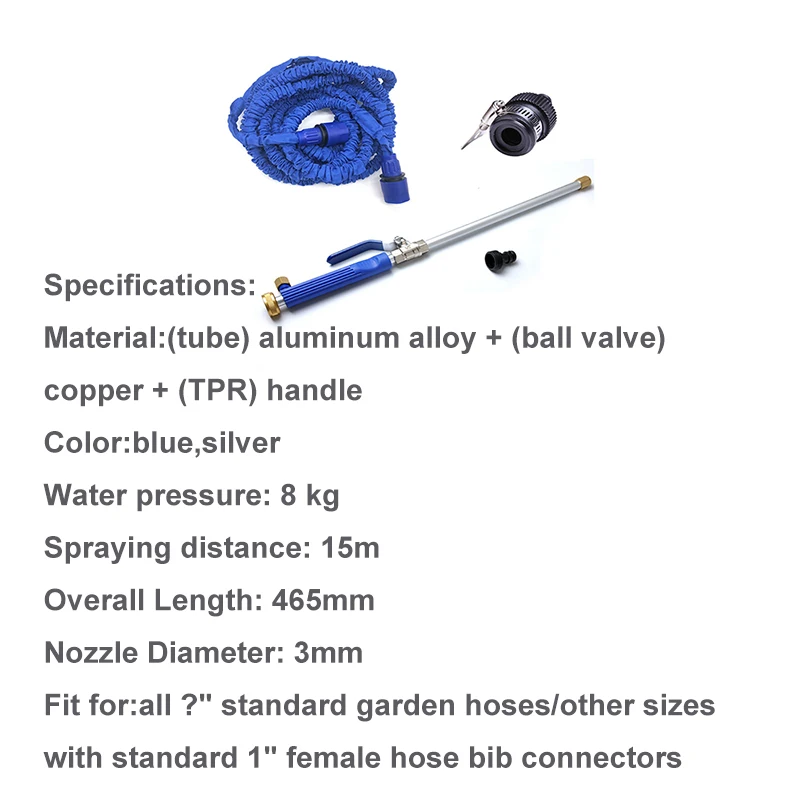 Specifications:
Material:(tube) aluminum alloy + (ball valve) copper + (TPR) handle
Color:blue,silver
Water pressure: 8 kg
Spraying distance: 15m
Overall Length: 465mm
Nozzle Diameter: 3mm
Fit for:all ?" standard garden hoses/other sizes with standard 1" female hose bib connectors